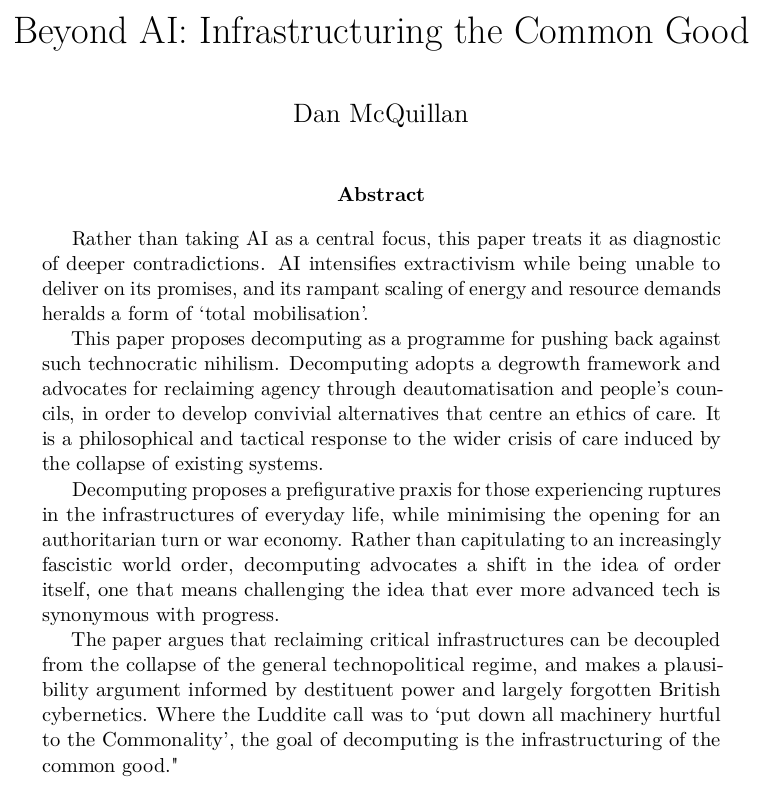 Beyond AI: Infrastructuring the Common Good

Dan McQuillan

Abstract

Rather than taking AI as a central focus, this paper treats it as diagnostic of deeper contradictions. AI intensifies extractivism while being unable to deliver on its promises, and its rampant scaling of energy and resource demands heralds a form of 'total mobilisation'.

This paper proposes decomputing as a programme for pushing back against such technocratic nihilism. Decomputing adopts a degrowth framework and advocates for reclaiming agency through deautomatisation and people's councils, in order to develop convivial alternatives that centre an ethics of care. It is a philosophical and tactical response to the wider crisis of care induced by the collapse of existing systems.

Decomputing proposes a prefigurative praxis for those experiencing ruptures in the infrastructures of everyday life, while minimising the opening for an authoritarian turn or war economy. Rather than capitulating to an increasingly fascistic world order, decomputing advocates a shift in the idea of order itself, one that means challenging the idea that ever more advanced tech is synonymous with progress.

The paper argues that reclaiming critical infrastructures can be decoupled from the collapse of the general technopolitical regime, and makes a plausibility argument informed by destituent power and largely forgotten British cybernetics. Where the Luddite call was to 'put down all machinery hurtful to the Commonality', the goal of decomputing is the infrastructuring of the common good."